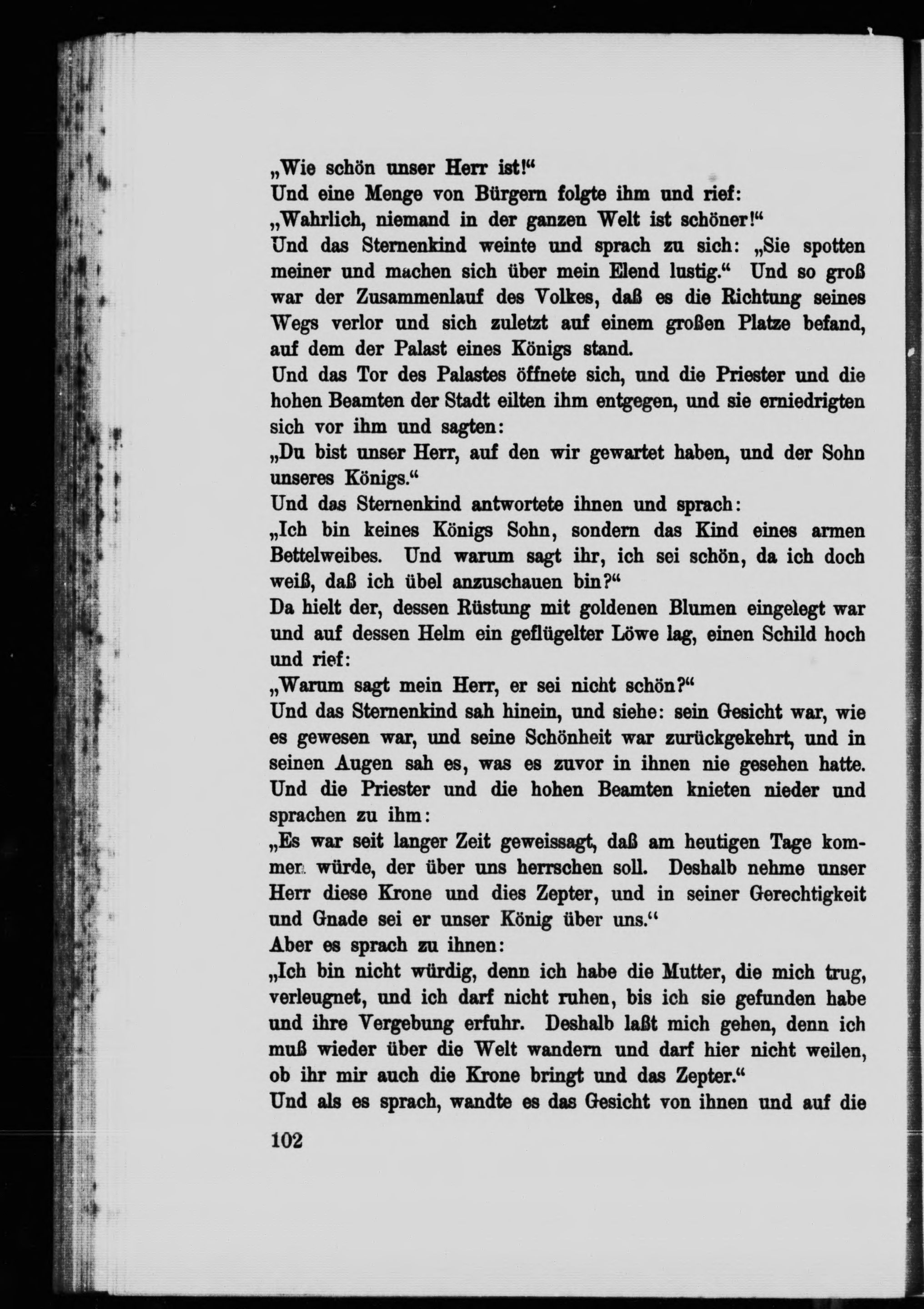 „Wie schön unser Herr ist!“

Und eine Menge von Bürgern folgte ihm und rief:

„Wahrlich, niemand in der ganzen Welt ist schöner!“

Und das Sternenkind weinte und sprach zu sich: „Sie spotten meiner und machen sich über mein Elend lustig.“ Und so groß war der Zusammenlauf des Volkes, daß es die Richtung seines Wegs verlor und sich zuletzt auf einem großen Platze befand, auf dem der Palast eines Königs stand.

Und das Tor des Palastes öffnete sich, und die Priester und die hohen Beamten der Stadt eilten ihm entgegen, und sie erniedrigten sich vor ihm und sagten:

„Du bist unser Herr, auf den wir gewartet haben, und der Sohn unseres Königs.“

Und das Sternenkind antwortete ihnen und sprach:

„Ich bin keines Königs Sohn, sondern das Kind eines armen Bettelweibes. Und warum sagt ihr, ich sei schön, da ich doch weiß, daß ich übel anzuschauen bin?“

Da hielt der, dessen Rüstung mit goldenen Blumen eingelegt war und auf dessen Helm ein geflügelter Löwe lag, einen Schild hoch und rief:

„Warum sagt mein Herr, er sei nicht schön?“

Und das Sternenkind sah hinein, und siehe: sein Gesicht war, wie es gewesen war, und seine Schönheit war zurückgekehrt, und in seinen Augen sah es, was es zuvor in ihnen nie gesehen hatte. Und die Priester und die hohen Beamten knieten nieder und sprachen zu ihm:

„Es war seit langer Zeit geweissagt, daß am heutigen Tage kommen würde, der über uns herrschen soll. Deshalb nehme unser Herr diese Krone und dies Zepter, und in seiner Gerechtigkeit und Gnade sei er unser König über uns.“

Aber es sprach zu ihnen:

„Ich bin nicht würdig, denn ich habe die Mutter, die mich trug, verleugnet, und ich darf nicht ruhen, bis ich sie gefunden habe und ihre Vergebung erfuhr. Deshalb laßt mich gehen, denn ich muß wieder über die Welt wandern und darf hier nicht weilen, ob ihr mir auch die Krone bringt und das Zepter.“

Und als es sprach, wandte es das Gesicht von ihnen und auf die

102